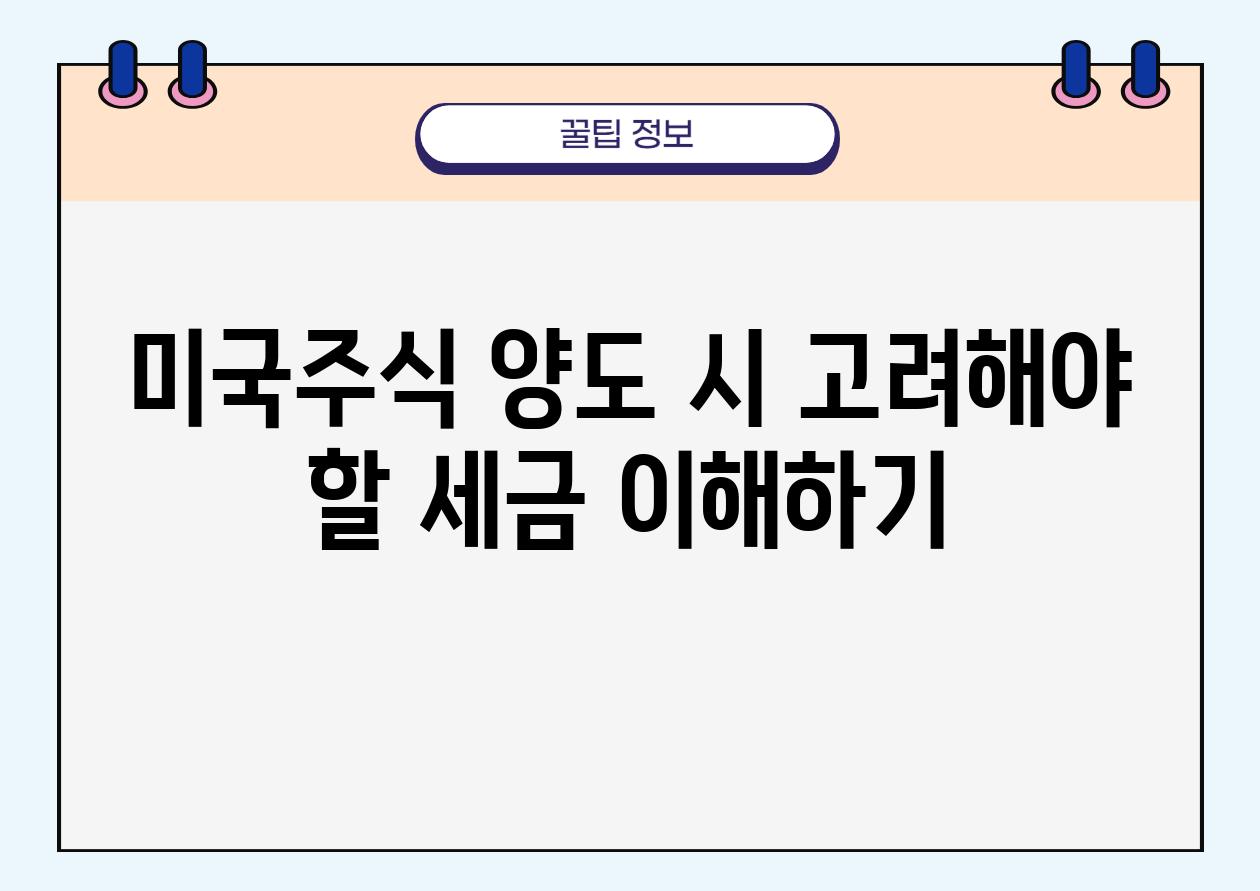 꿀팁 정보

미국주식 양도 시 고려해야 할 세금 이해하기